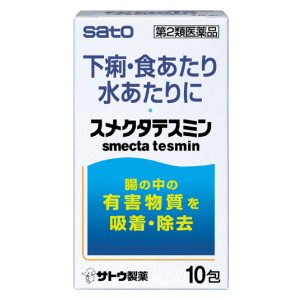 sato

第2類医薬品

下痢・食あたり
水あたりに

スメクタテスミン
smecta tesmin

腸の中の
有害物質を
吸着・除去

サトウ製薬

10包